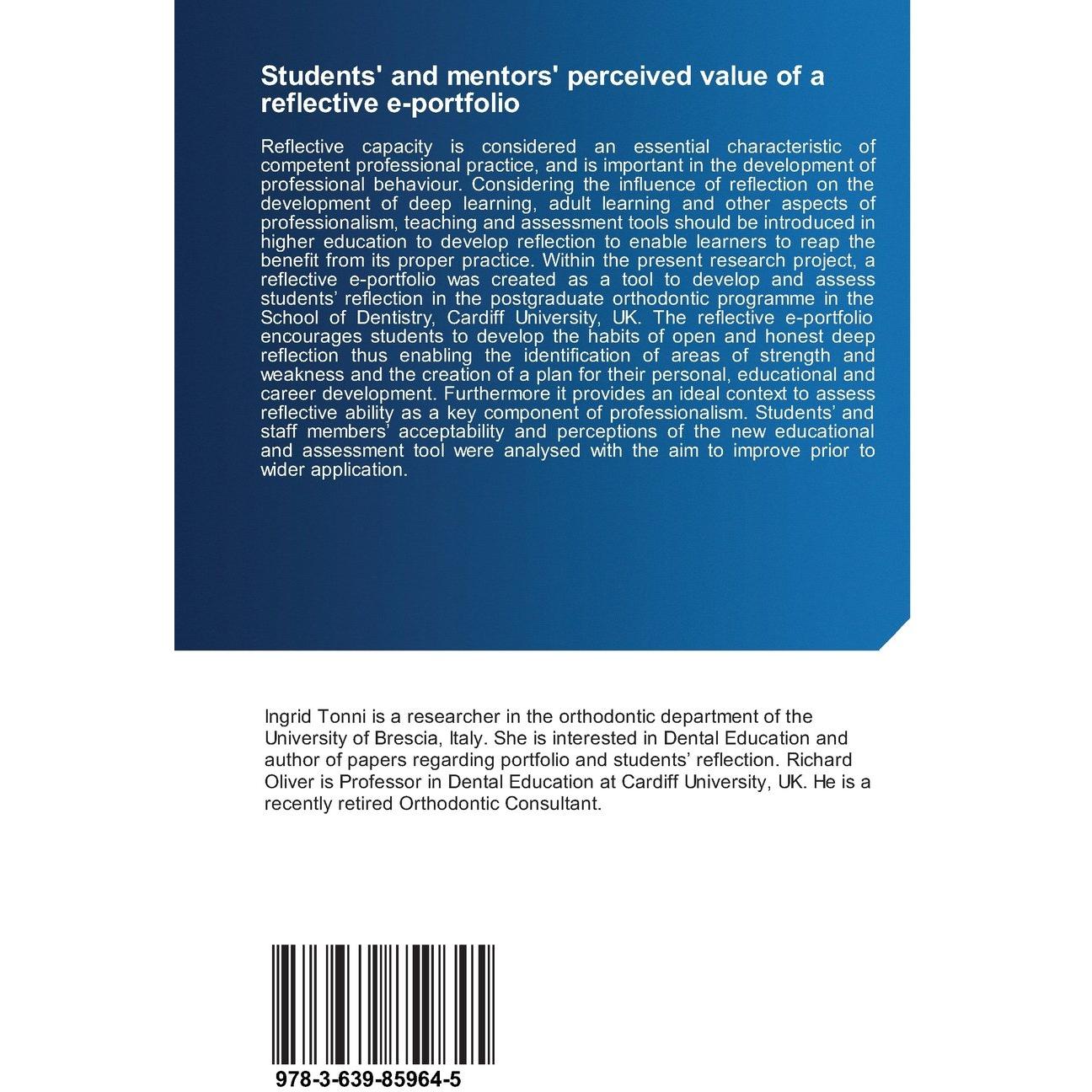 Students' and mentors' perceived value of a reflective e-portfolio

Reflective capacity is considered an essential characteristic of competent professional practice, and is important in the development of professional behaviour. Considering the influence of reflection on the development of deep learning, adult learning and other aspects of professionalism, teaching and assessment tools should be introduced in higher education to develop reflection to enable learners to reap the benefit from its proper practice. Within the present research project, a reflective e-portfolio was created as a tool to develop and assess students' reflection in the postgraduate orthodontic programme in the School of Dentistry, Cardiff University, UK. The reflective e-portfolio encourages students to develop the habits of open and honest deep reflection thus enabling the identification of areas of strength and weakness and the creation of a plan for their personal, educational and career development. Furthermore it provides an ideal context to assess reflective ability as a key component of professionalism. Students' and staff members' acceptability and perceptions of the new educational and assessment tool were analysed with the aim to improve prior to wider application.

Ingrid Tonni is a researcher in the orthodontic department of the University of Brescia, Italy. She is interested in Dental Education and author of papers regarding portfolio and students' reflection. Richard Oliver is Professor in Dental Education at Cardiff University, UK. He is a recently retired Orthodontic Consultant.

978-3-639-85964-5